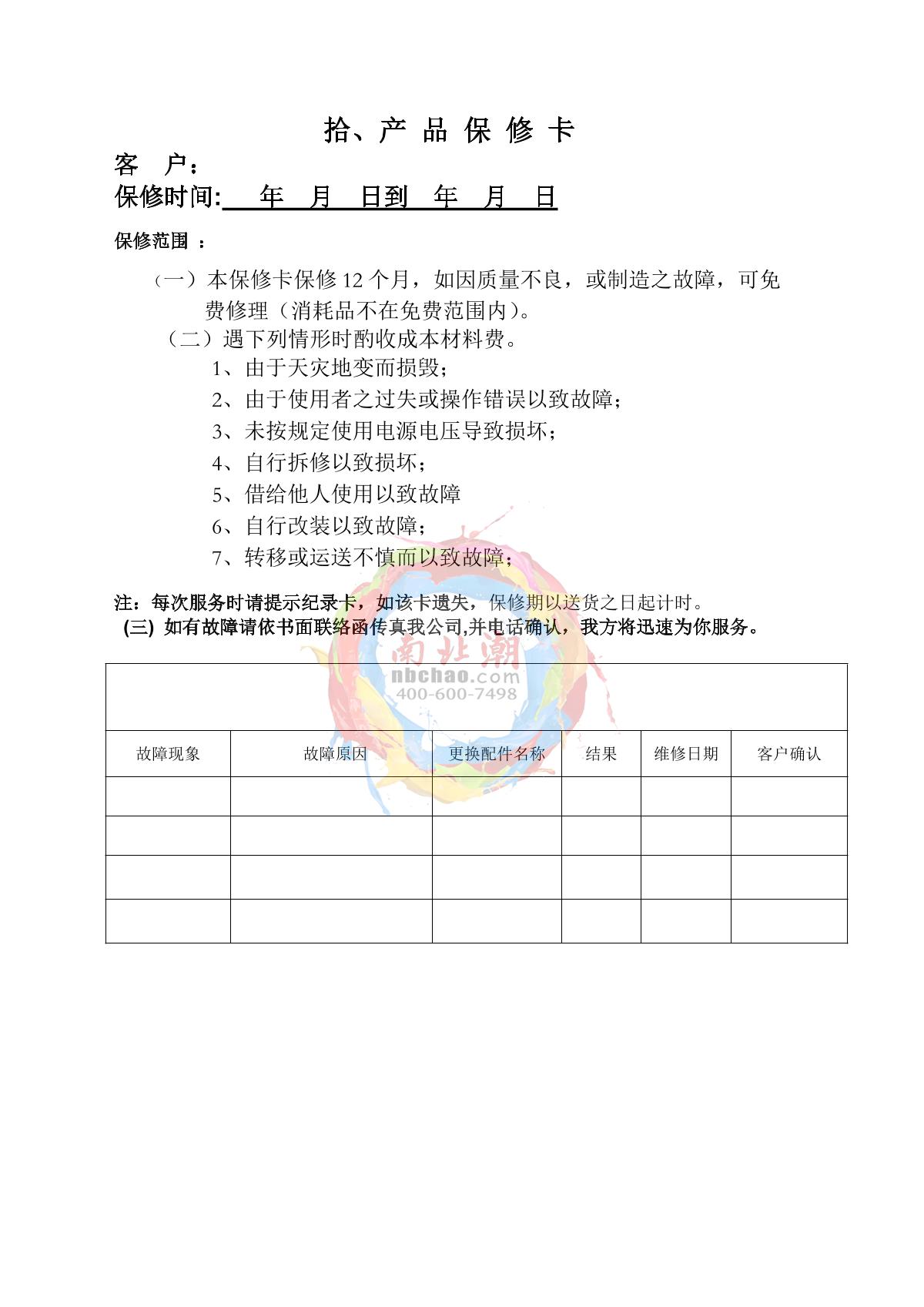 拾、产 品 保 修 卡

客　户：

保修时间:　　年　月　日到　年　月　日

保修范围 ：

（一）本保修卡保修 12 个月，如因质量不良，或制造之故障，可免费修理（消耗品不在免费范围内）。

（二）遇下列情形时酌收成本材料费。

1、由于天灾地变而损毁；

2、由于使用者之过失或操作错误以致故障；

3、未按规定使用电源电压导致损坏；

4、自行拆修以致损坏；

5、借给他人使用以致故障

6、自行改装以致故障；

7、转移或运送不慎而以致故障；

注：每次服务时请提示纪录卡，如该卡遗失，保修期以送货之日起计时。

(三) 如有故障请依书面联络函传真我公司,并电话确认，我方将迅速为你服务。

南北潮
nbchao.com
400-600-7498

| 故障现象 | 故障原因 | 更换配件名称 | 结果 | 维修日期 | 客户确认 |
|---|---|---|---|---|---|
| | | | | | |
| | | | | | |
| | | | | | |
| | | | | | |